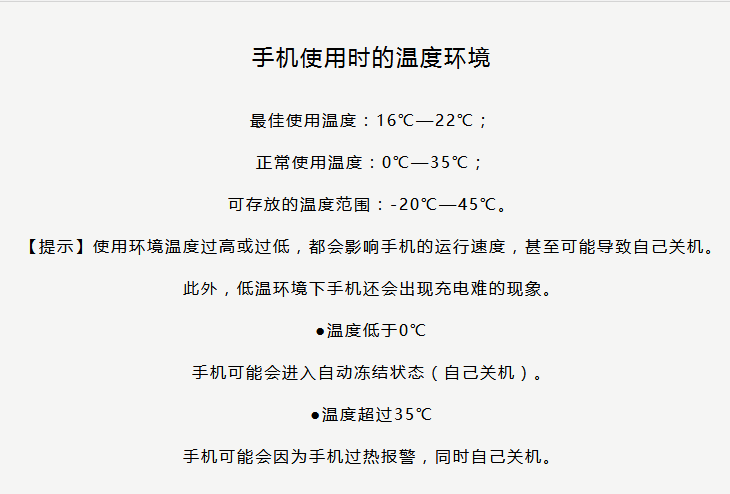 手机使用时的温度环境

最佳使用温度：16℃—22℃；

正常使用温度：0℃—35℃；

可存放的温度范围：-20℃—45℃。

【提示】使用环境温度过高或过低，都会影响手机的运行速度，甚至可能导致自己关机。

此外，低温环境下手机还会出现充电难的现象。

●温度低于0℃

手机可能会进入自动冻结状态（自己关机）。

●温度超过35℃

手机可能会因为手机过热报警，同时自己关机。